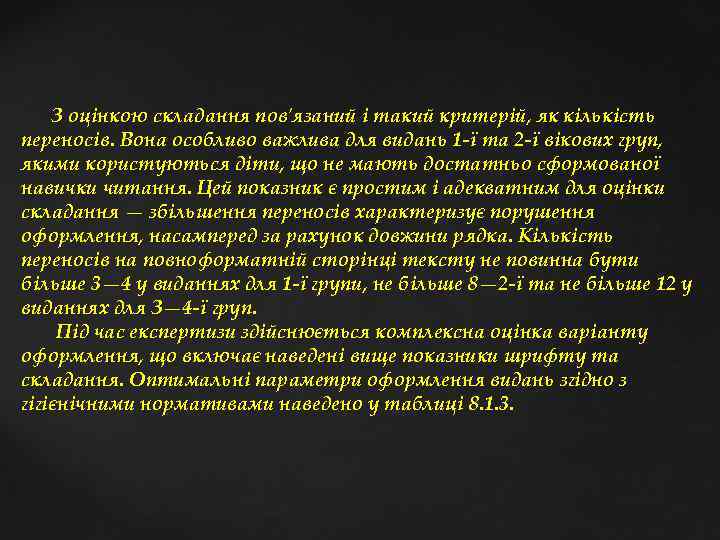 З оцінкою складання пов'язаний і такий критерій, як кількість переносів. Вона особливо важлива для видань 1-ї та 2-ї вікових груп, якими користуються діти, що не мають достатньо сформованої навички читання. Цей показник є простим і адекватним для оцінки складання — збільшення переносів характеризує порушення оформлення, насамперед за рахунок довжини рядка. Кількість переносів на повноформатній сторінці тексту не повинна бути більше 3—4 у виданнях для 1-ї групи, не більше 8—2-ї та не більше 12 у виданнях для 3—4-ї груп.

Під час експертизи здійснюється комплексна оцінка варіанту оформлення, що включає наведені вище показники шрифту та складання. Оптимальні параметри оформлення видань згідно з гігієнічними нормативами наведено у таблиці 8.1.3.